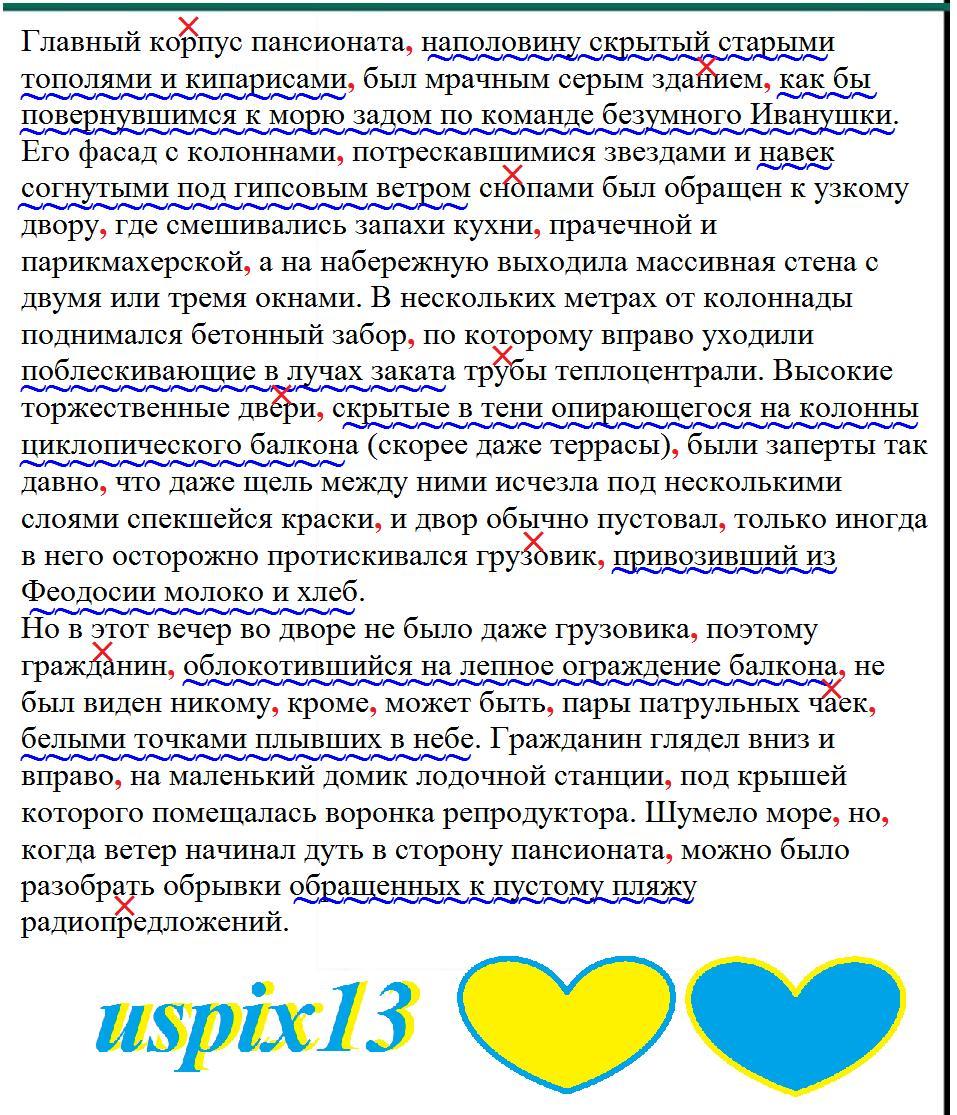 Главный корпус пансионата, наполовину скрытый старыми тополями и кипарисами, был мрачным серым зданием, как бы повернувшимся к морю задом по команде безумного Иванушки. Его фасад с колоннами, потрескавшимися звездами и навек согнутыми под гипсовым ветром снопами был обращен к узкому двору, где смешивались запахи кухни, прачечной и парикмахерской, а на набережную выходила массивная стена с двумя или тремя окнами. В нескольких метрах от колоннады поднимался бетонный забор, по которому вправо уходили поблескивающие в лучах заката трубы теплоцентрали. Высокие торжественные двери, скрытые в тени опирающегося на колонны циклопического балкона (скорее даже террасы), были заперты так давно, что даже щель между ними исчезла под несколькими слоями спекшейся краски, и двор обычно пустовал, только иногда в него осторожно протискивался грузовик, привозивший из Феодосии молоко и хлеб.
Но в этот вечер во дворе не было даже грузовика, поэтому гражданин, облокотившийся на лепное ограждение балкона, не был виден никому, кроме, может быть, пары патрульных чаек, белыми точками плывших в небе. Гражданин глядел вниз и вправо, на маленький домик лодочной станции, под крышей которого помещалась воронка репродуктора. Шумело море, но, когда ветер начинал дуть в сторону пансионата, можно было разобрать обрывки обращенных к пустому пляжу радиопредложений.

uspix13